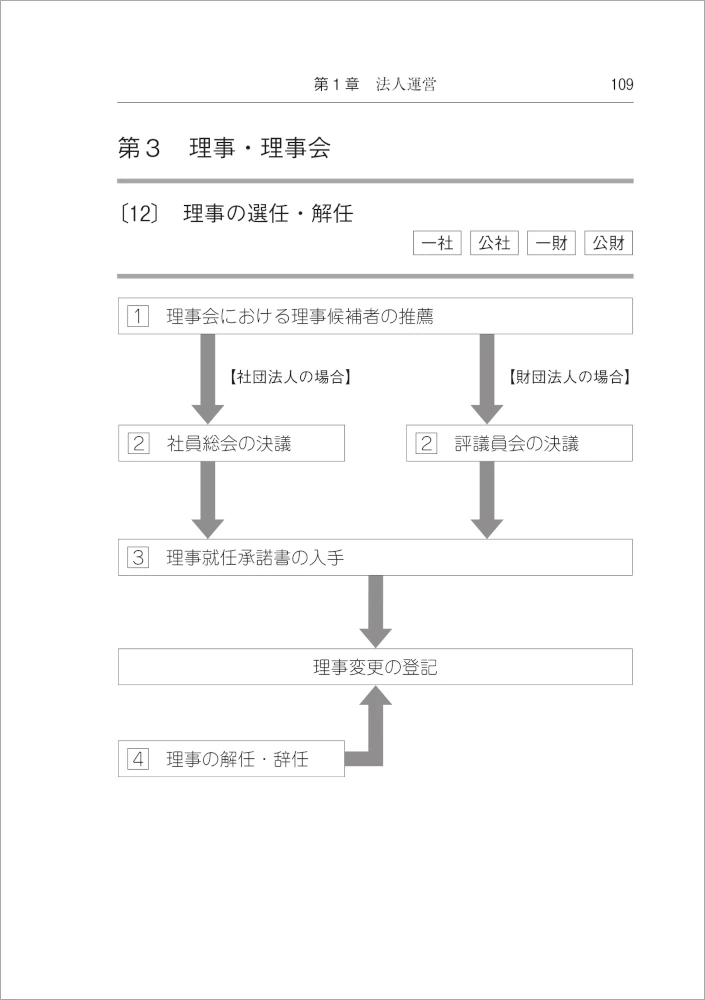 第１章　法人運営　109

第３　理事・理事会

〔12〕 理事の選任・解任

一社　公社　一財　公財

1　理事会における理事候補者の推薦

【社団法人の場合】

【財団法人の場合】

2　社員総会の決議

2　評議員会の決議

3　理事就任承諾書の入手

理事変更の登記

4　理事の解任・辞任